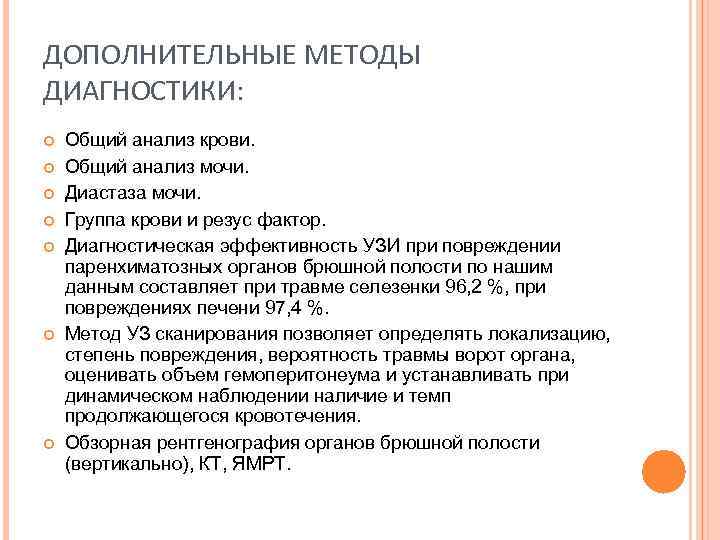 ДОПОЛНИТЕЛЬНЫЕ МЕТОДЫ ДИАГНОСТИКИ:

Общий анализ крови.

Общий анализ мочи.

Диастаза мочи.

Группа крови и резус фактор.

Диагностическая эффективность УЗИ при повреждении паренхиматозных органов брюшной полости по нашим данным составляет при травме селезенки 96,2 %, при повреждениях печени 97,4 %.

Метод УЗ сканирования позволяет определять локализацию, степень повреждения, вероятность травмы ворот органа, оценивать объем гемоперитонеума и устанавливать при динамическом наблюдении наличие и темп продолжающегося кровотечения.

Обзорная рентгенография органов брюшной полости (вертикально), КТ, ЯМРТ.